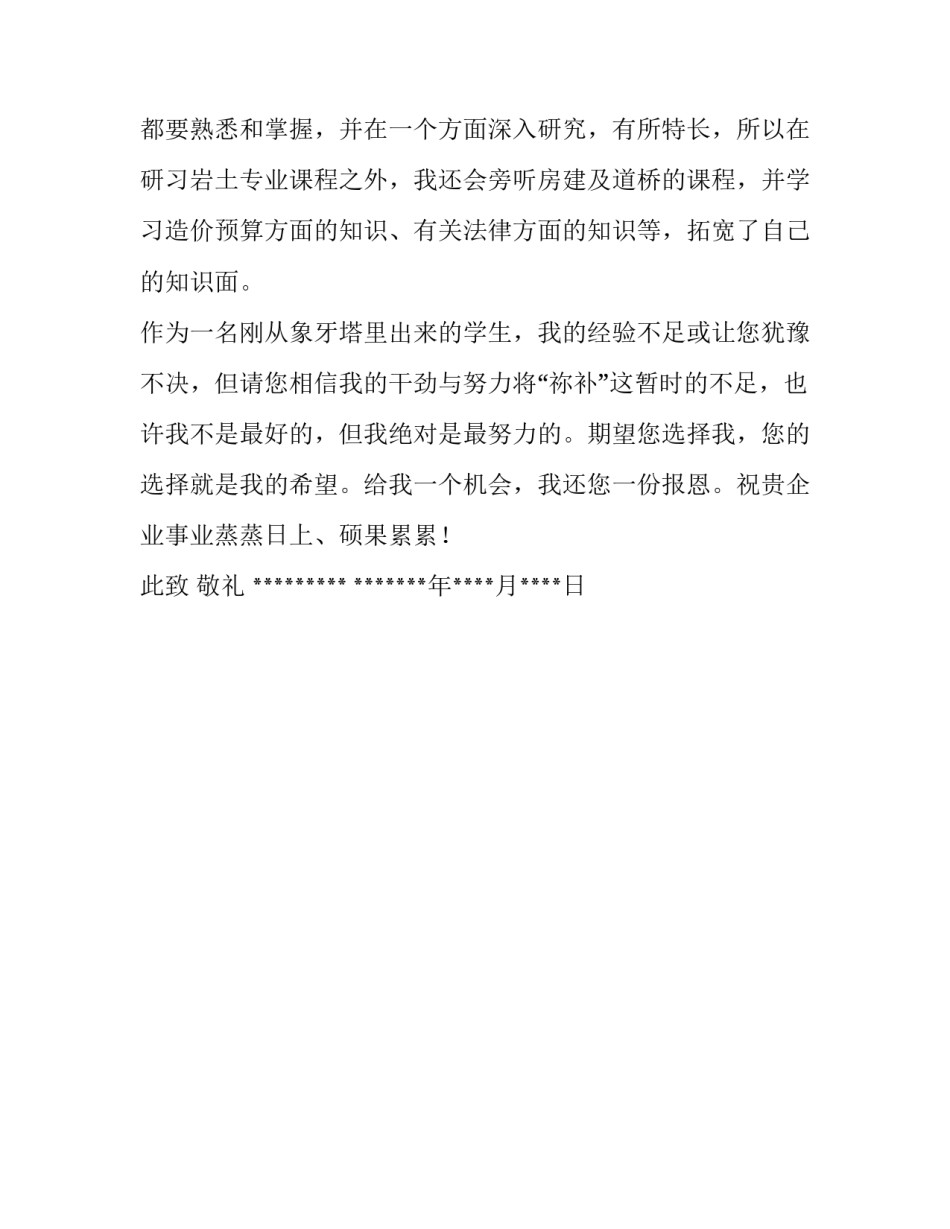 都要熟悉和掌握，并在一个方面深入研究，有所特长，所以在研习岩土专业课程之外，我还会旁听房建及道桥的课程，并学习造价预算方面的知识、有关法律方面的知识等，拓宽了自己的知识面。

作为一名刚从象牙塔里出来的学生，我的经验不足或让您犹豫不决，但请您相信我的干劲与努力将“祢补”这暂时的不足，也许我不是最好的，但我绝对是最努力的。期望您选择我，您的选择就是我的希望。给我一个机会，我还您一份报恩。祝贵企业事业蒸蒸日上、硕果累累！

此致 敬礼 ********* *******年****月****日